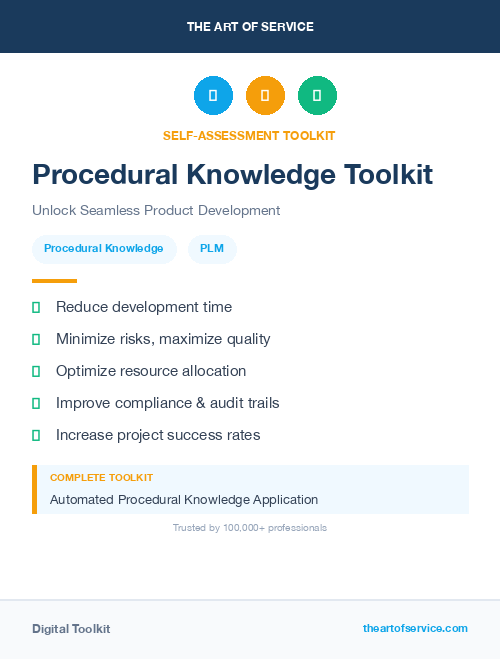 THE ART OF SERVICE

SELF-ASSESSMENT TOOLKIT

Procedural Knowledge Toolkit

Unlock Seamless Product Development

Procedural Knowledge

PLM

Reduce development time

Minimize risks, maximize quality

Optimize resource allocation

Improve compliance & audit trails

Increase project success rates

COMPLETE TOOLKIT

Automated Procedural Knowledge Application

Trusted by 100,000+ professionals

Digital Toolkit

theartofservice.com